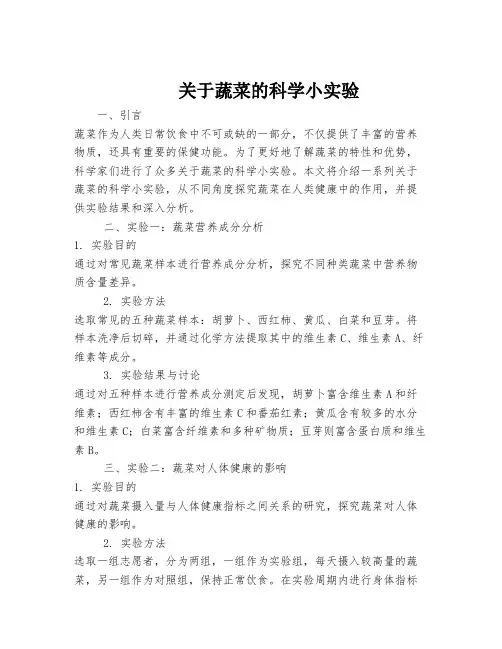 关于蔬菜的科学小实验

一、引言

蔬菜作为人类日常饮食中不可或缺的一部分，不仅提供了丰富的营养物质，还具有重要的保健功能。为了更好地了解蔬菜的特性和优势，科学家们进行了众多关于蔬菜的科学小实验。本文将介绍一系列关于蔬菜的科学小实验，从不同角度探究蔬菜在人类健康中的作用，并提供实验结果和深入分析。

二、实验一：蔬菜营养成分分析

1. 实验目的

通过对常见蔬菜样本进行营养成分分析，探究不同种类蔬菜中营养物质含量差异。

2. 实验方法

选取常见的五种蔬菜样本：胡萝卜、西红柿、黄瓜、白菜和豆芽。将样本洗净后切碎，并通过化学方法提取其中的维生素 C、维生素 A、纤维素等成分。

3. 实验结果与讨论

通过对五种样本进行营养成分测定后发现，胡萝卜富含维生素 A 和纤维素；西红柿含有丰富的维生素 C 和番茄红素；黄瓜含有较多的水分和维生素 C；白菜富含纤维素和多种矿物质；豆芽则富含蛋白质和维生素 B。

三、实验二：蔬菜对人体健康的影响

1. 实验目的

通过对蔬菜摄入量与人体健康指标之间关系的研究，探究蔬菜对人体健康的影响。

2. 实验方法

选取一组志愿者，分为两组，一组作为实验组，每天摄入较高量的蔬菜，另一组作为对照组，保持正常饮食。在实验周期内进行身体指标